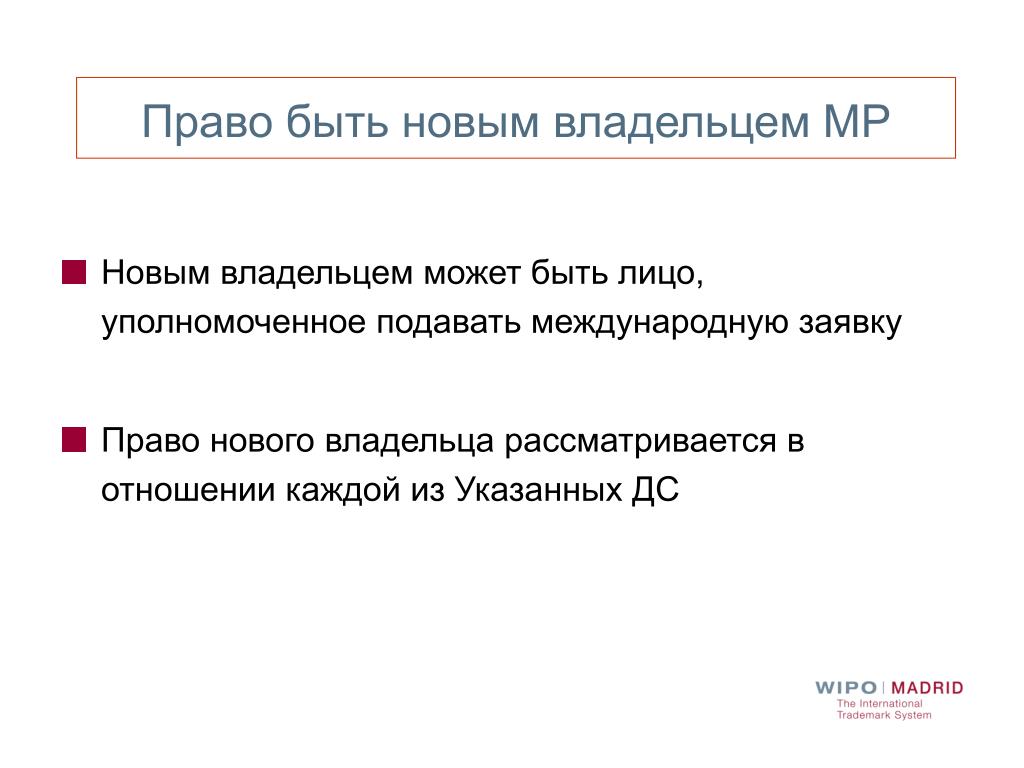 Право быть новым владельцем МР

Новым владельцем может быть лицо, уполномоченное подавать международную заявку

Право нового владельца рассматривается в отношении каждой из Указанных ДС

WIPO | MADRID
The International Trademark System